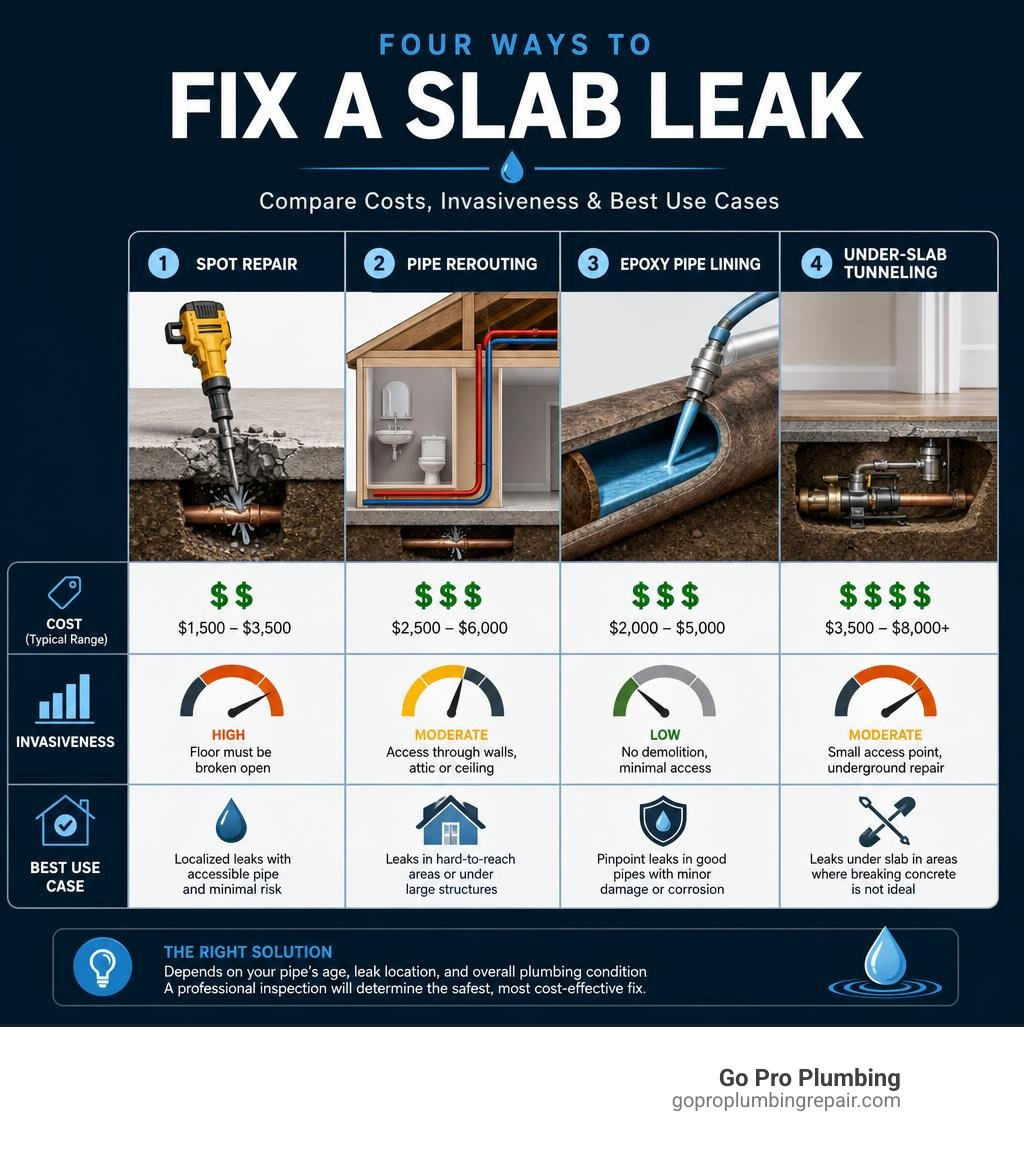 FOUR WAYS TO

FIX A SLAB LEAK

Compare Costs, Invasiveness & Best Use Cases

| | 1 SPOT REPAIR | 2 PIPE REROUTING | 3 EPOXY PIPE LINING | 4 UNDER-SLAB TUNNELING |
|---|---|---|---|---|
| COST (Typical Range) | \$\$ \$1,500 – \$3,500 | \$\$\$ \$2,500 – \$6,000 | \$\$\$ \$2,000 – \$5,000 | \$\$\$\$ \$3,500 – \$8,000+ |
| INVASIVENESS | HIGH Floor must be broken open | MODERATE Access through walls, attic or ceiling | LOW No demolition, minimal access | MODERATE Small access point, underground repair |
| BEST USE CASE | Localized leaks with accessible pipe and minimal risk | Leaks in hard-to-reach areas or under large structures | Pinpoint leaks in good pipes with minor damage or corrosion | Leaks under slab in areas where breaking concrete is not ideal |

THE RIGHT SOLUTION
Depends on your pipe's age, leak location, and overall plumbing condition
A professional inspection will determine the safest, most cost-effective fix.

Go Pro Plumbing
goproplumbingrepair.com